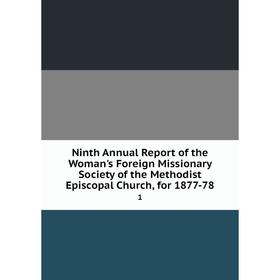 Ninth Annual Report of the Woman's Foreign Missionary Society of the Methodist Episcopal Church, for 1877-78

1